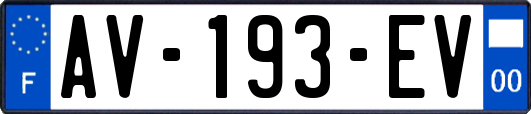 F
AV-193-EV
00